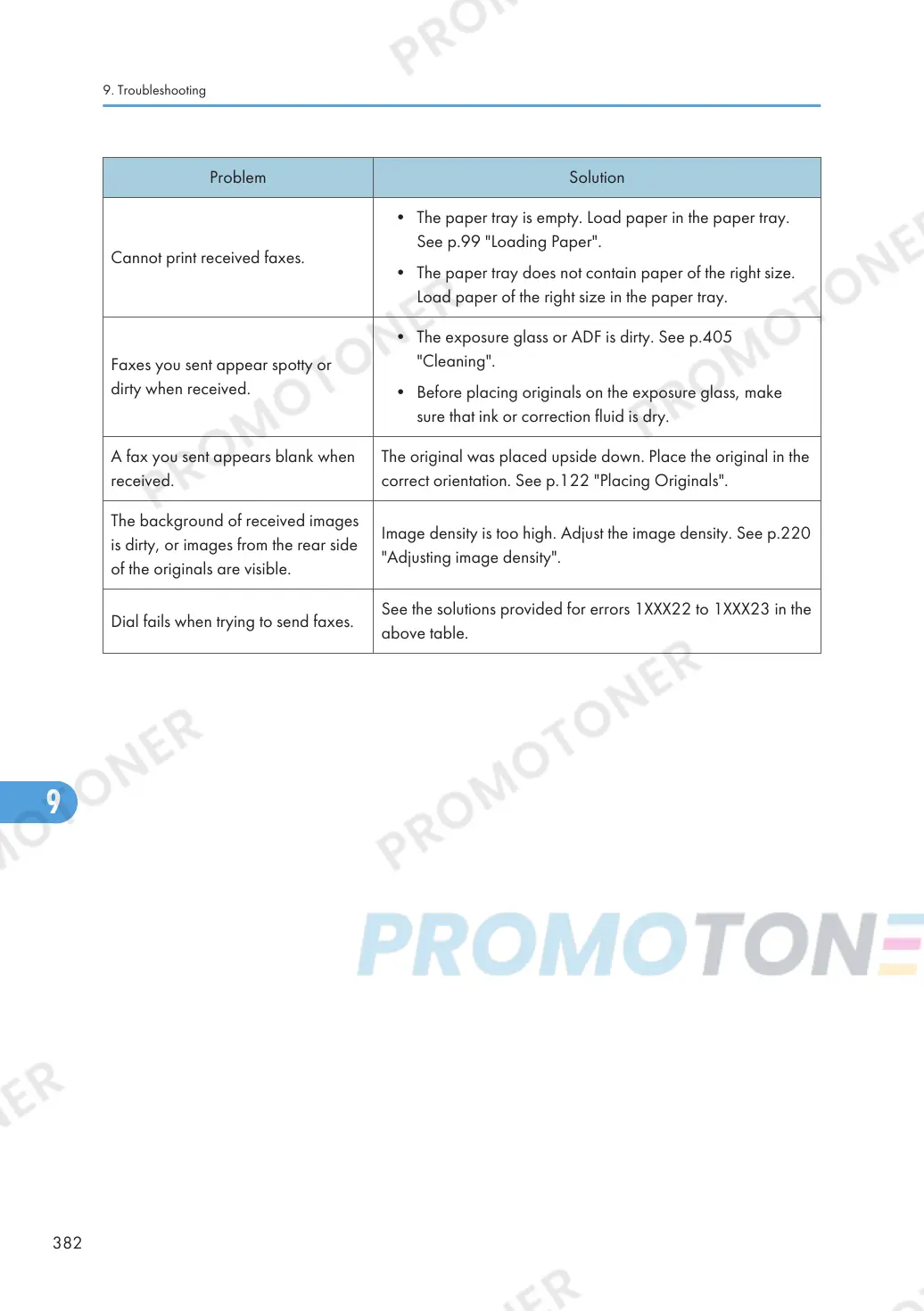 9. Troubleshooting

| Problem | Solution |
|---|---|
| Cannot print received faxes. | • The paper tray is empty. Load paper in the paper tray. See p.99 "Loading Paper". • The paper tray does not contain paper of the right size. Load paper of the right size in the paper tray. |
| Faxes you sent appear spotty or dirty when received. | • The exposure glass or ADF is dirty. See p.405 "Cleaning". • Before placing originals on the exposure glass, make sure that ink or correction fluid is dry. |
| A fax you sent appears blank when received. | The original was placed upside down. Place the original in the correct orientation. See p.122 "Placing Originals". |
| The background of received images is dirty, or images from the rear side of the originals are visible. | Image density is too high. Adjust the image density. See p.220 "Adjusting image density". |
| Dial fails when trying to send faxes. | See the solutions provided for errors 1XXX22 to 1XXX23 in the above table. |

9

PROMOTONER

382